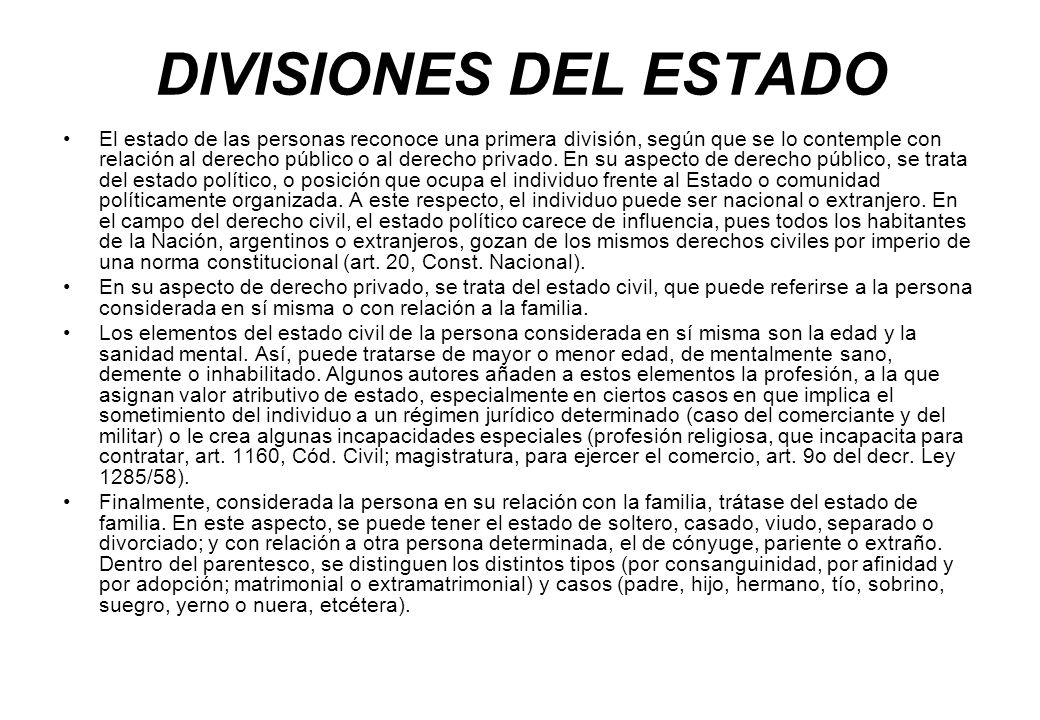 DIVISIONES DEL ESTADO

• El estado de las personas reconoce una primera división, según que se lo contemple con relación al derecho público o al derecho privado. En su aspecto de derecho público, se trata del estado político, o posición que ocupa el individuo frente al Estado o comunidad políticamente organizada. A este respecto, el individuo puede ser nacional o extranjero. En el campo del derecho civil, el estado político carece de influencia, pues todos los habitantes de la Nación, argentinos o extranjeros, gozan de los mismos derechos civiles por imperio de una norma constitucional (art. 20, Const. Nacional).

• En su aspecto de derecho privado, se trata del estado civil, que puede referirse a la persona considerada en sí misma o con relación a la familia.

• Los elementos del estado civil de la persona considerada en sí misma son la edad y la sanidad mental. Así, puede tratarse de mayor o menor edad, de mentalmente sano, demente o inhabilitado. Algunos autores añaden a estos elementos la profesión, a la que asignan valor atributivo de estado, especialmente en ciertos casos en que implica el sometimiento del individuo a un régimen jurídico determinado (caso del comerciante y del militar) o le crea algunas incapacidades especiales (profesión religiosa, que incapacita para contratar, art. 1160, Cód. Civil; magistratura, para ejercer el comercio, art. 9o del decr. Ley 1285/58).

• Finalmente, considerada la persona en su relación con la familia, trátase del estado de familia. En este aspecto, se puede tener el estado de soltero, casado, viudo, separado o divorciado; y con relación a otra persona determinada, el de cónyuge, pariente o extraño. Dentro del parentesco, se distinguen los distintos tipos (por consanguinidad, por afinidad y por adopción; matrimonial o extramatrimonial) y casos (padre, hijo, hermano, tío, sobrino, suegro, yerno o nuera, etcétera).